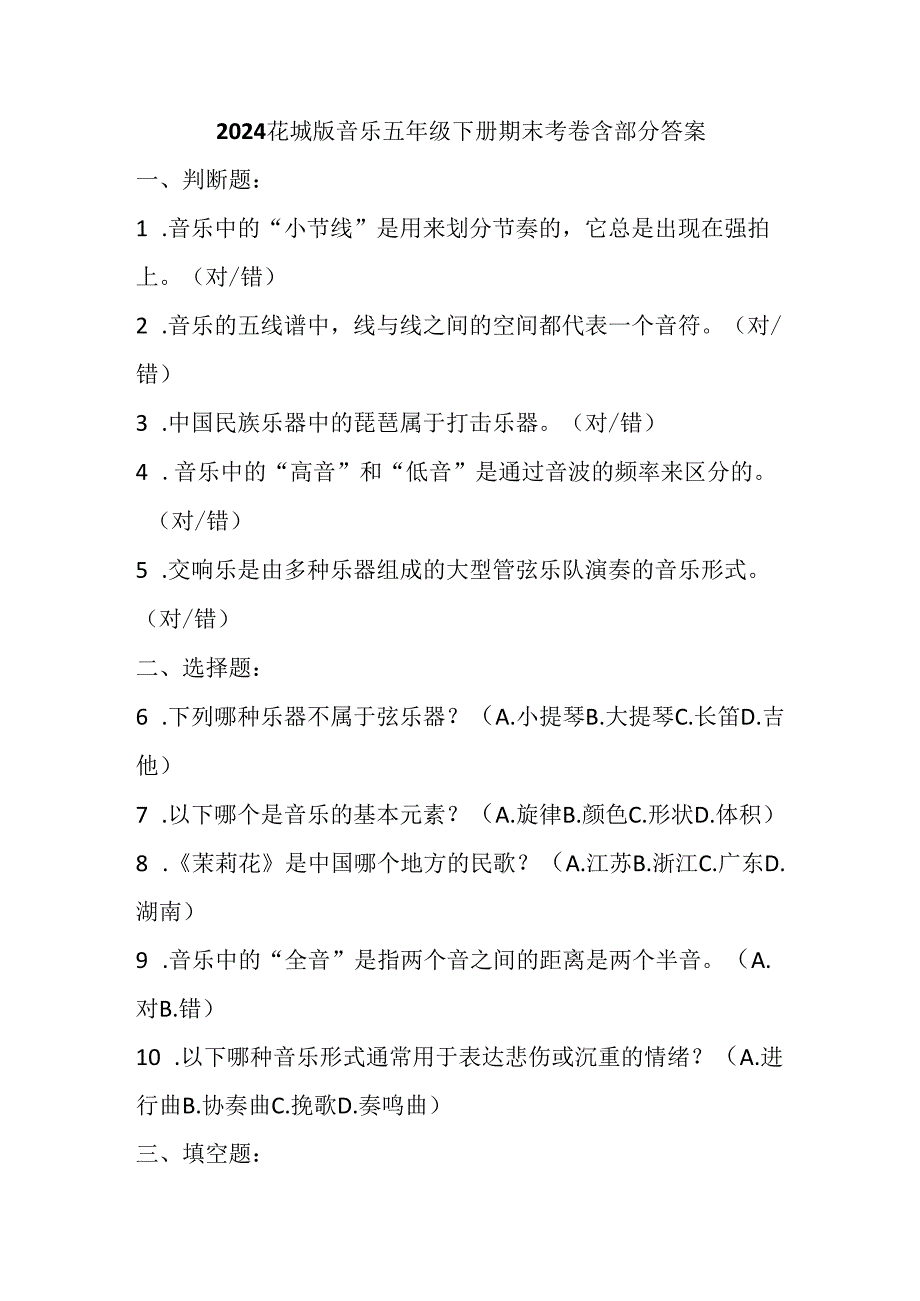 2024花城版音乐五年级下册期末考卷含部分答案

一、判断题：

1 .音乐中的“小节线”是用来划分节奏的，它总是出现在强拍上。（对/错）

2 .音乐的五线谱中，线与线之间的空间都代表一个音符。（对/错）

3 .中国民族乐器中的琵琶属于打击乐器。（对/错）

4 .音乐中的“高音”和“低音”是通过音波的频率来区分的。（对/错）

5 .交响乐是由多种乐器组成的大型管弦乐队演奏的音乐形式。（对/错）

二、选择题：

6 .下列哪种乐器不属于弦乐器？（A.小提琴B.大提琴C.长笛D.吉他）

7 .以下哪个是音乐的基本元素？（A.旋律B.颜色C.形状D.体积）

8 .《茉莉花》是中国哪个地方的民歌？（A.江苏B.浙江C.广东D.湖南）

9 .音乐中的“全音”是指两个音之间的距离是两个半音。（A.对B.错）

10 .以下哪种音乐形式通常用于表达悲伤或沉重的情绪？（A.进行曲B.协奏曲C.挽歌D.奏鸣曲）

三、填空题：